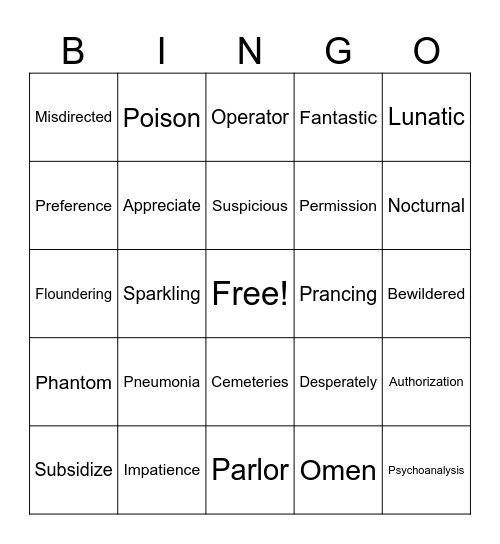 | B | I | N | G | O |
|---|---|---|---|---|
| Misdirected | Poison | Operator | Fantastic | Lunatic |
| Preference | Appreciate | Suspicious | Permission | Nocturnal |
| Floundering | Sparkling | Free! | Prancing | Bewildered |
| Phantom | Pneumonia | Cemeteries | Desperately | Authorization |
| Subsidize | Impatience | Parlor | Omen | Psychoanalysis |